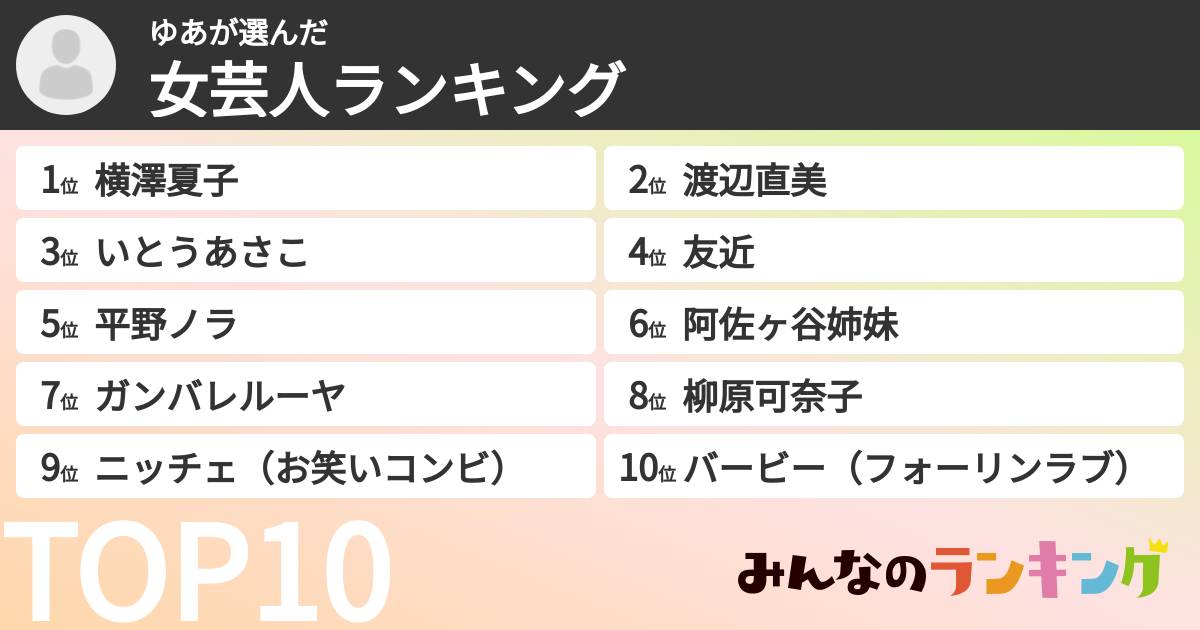 ゆあが選んだ
女芸人ランキング

1位 横澤夏子
2位 渡辺直美
3位 いとうあさこ
4位 友近
5位 平野ノラ
6位 阿佐ヶ谷姉妹
7位 ガンバレルーヤ
8位 柳原可奈子
9位 ニッチェ（お笑いコンビ）
10位 バービー（フォーリンラブ）

TOP10

みんなのランキング